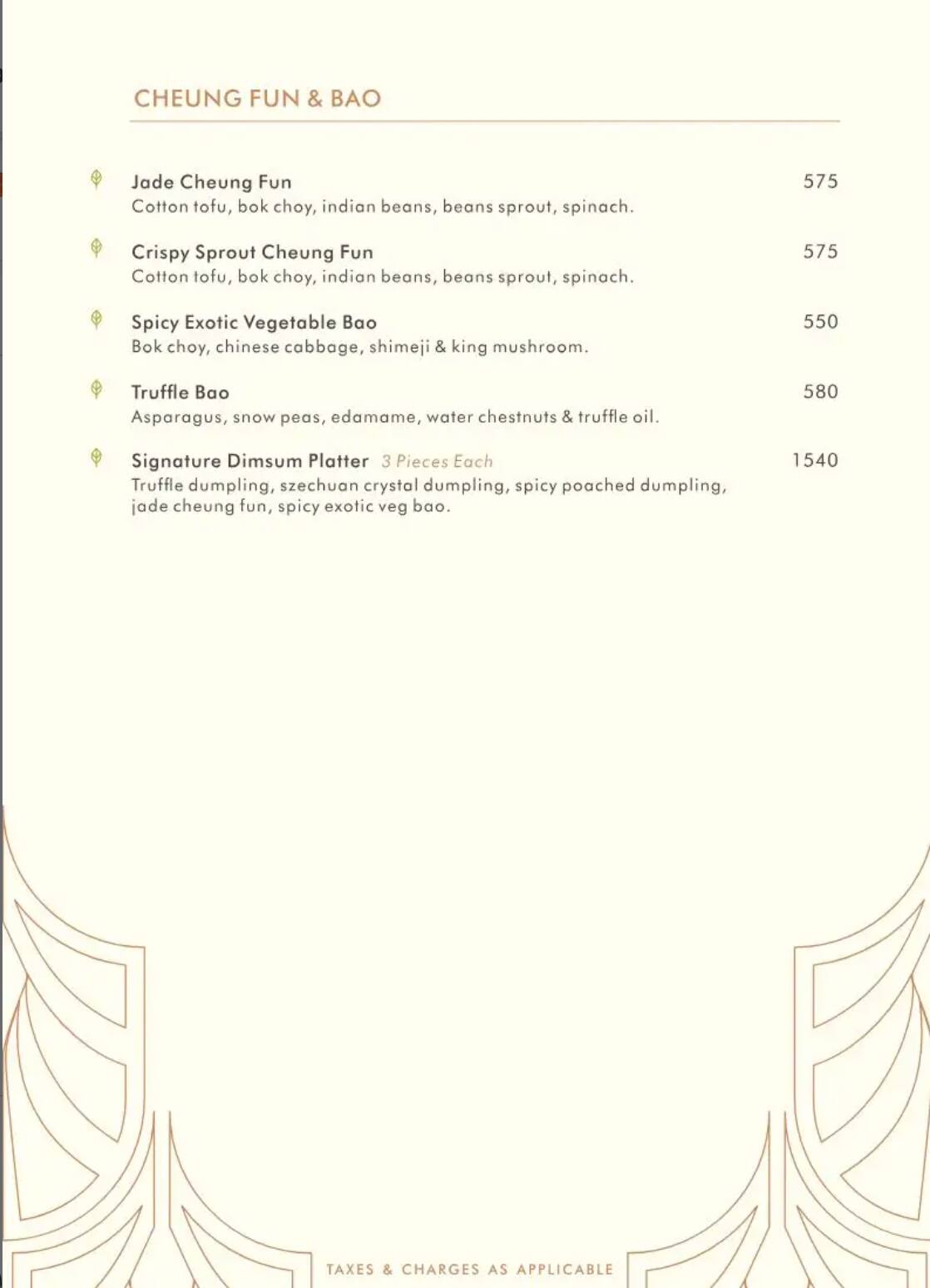 CHEUNG FUN & BAO

Jade Cheung Fun 575
Cotton tofu, bok choy, indian beans, beans sprout, spinach.

Crispy Sprout Cheung Fun 575
Cotton tofu, bok choy, indian beans, beans sprout, spinach.

Spicy Exotic Vegetable Bao 550
Bok choy, chinese cabbage, shimeji & king mushroom.

Truffle Bao 580
Asparagus, snow peas, edamame, water chestnuts & truffle oil.

Signature Dimsum Platter 3 Pieces Each 1540
Truffle dumpling, szechuan crystal dumpling, spicy poached dumpling, jade cheung fun, spicy exotic veg bao.

TAXES & CHARGES AS APPLICABLE